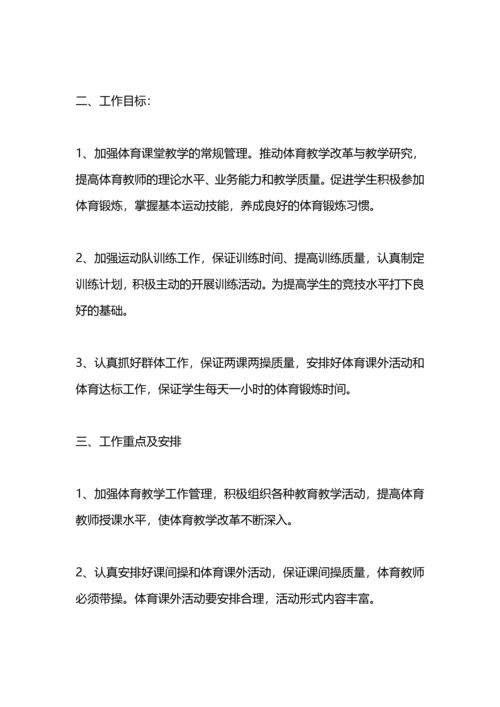 二、工作目标：

1、加强体育课堂教学的常规管理。推动体育教学改革与教学研究，提高体育教师的理论水平、业务能力和教学质量。促进学生积极参加体育锻炼，掌握基本运动技能，养成良好的体育锻炼习惯。

2、加强运动队训练工作，保证训练时间、提高训练质量，认真制定训练计划，积极主动的开展训练活动。为提高学生的竞技水平打下良好的基础。

3、认真抓好群体工作，保证两课两操质量，安排好体育课外活动和体育达标工作，保证学生每天一小时的体育锻炼时间。

三、工作重点及安排

1、加强体育教学工作管理，积极组织各种教育教学活动，提高体育教师授课水平，使体育教学改革不断深入。

2、认真安排好课间操和体育课外活动，保证课间操质量，体育教师必须带操。体育课外活动要安排合理，活动形式内容丰富。